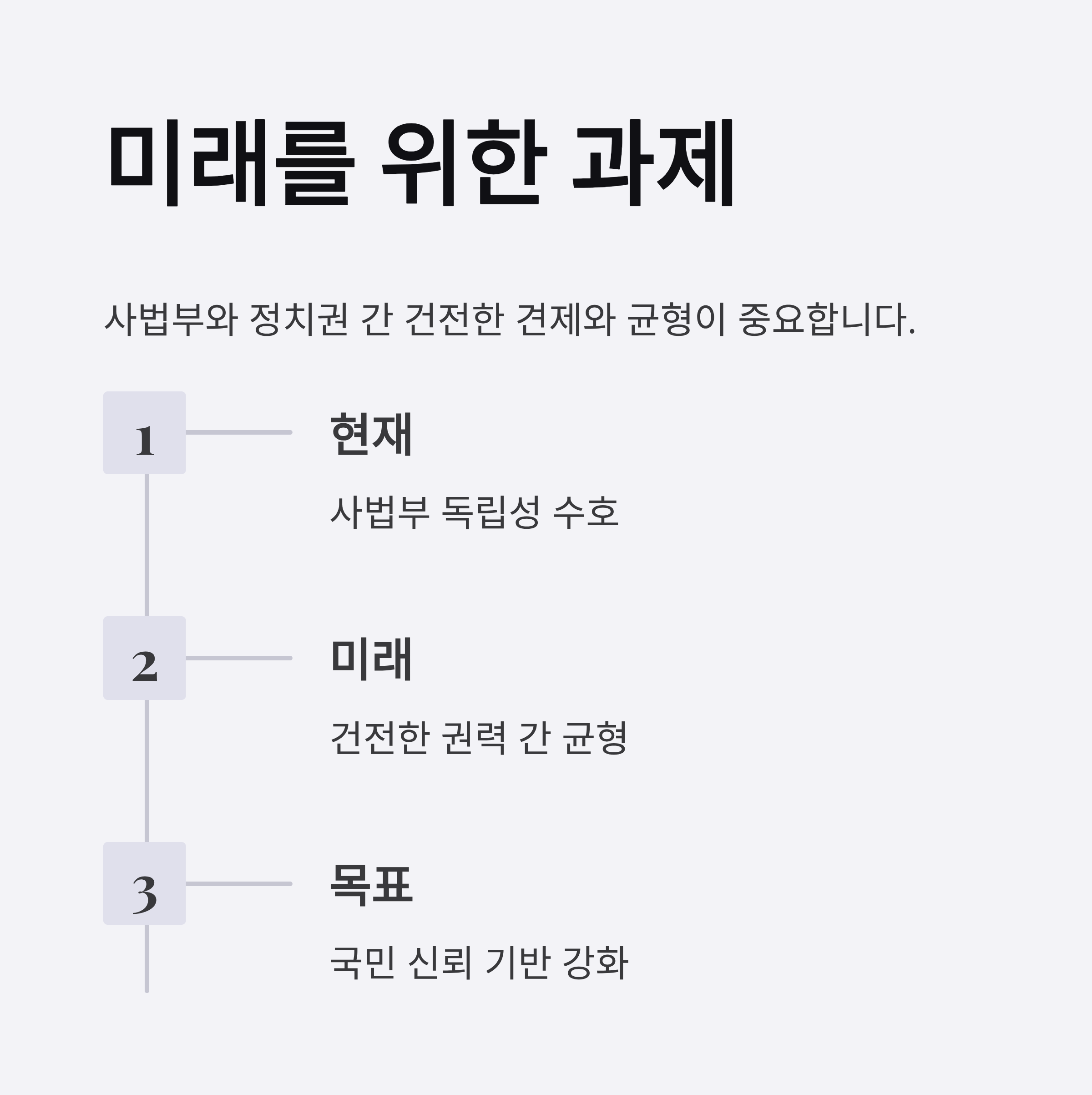 미래를 위한 과제

사법부와 정치권 간 건전한 견제와 균형이 중요합니다.

1

현재

사법부 독립성 수호

2

미래

건전한 권력 간 균형

3

목표

국민 신뢰 기반 강화